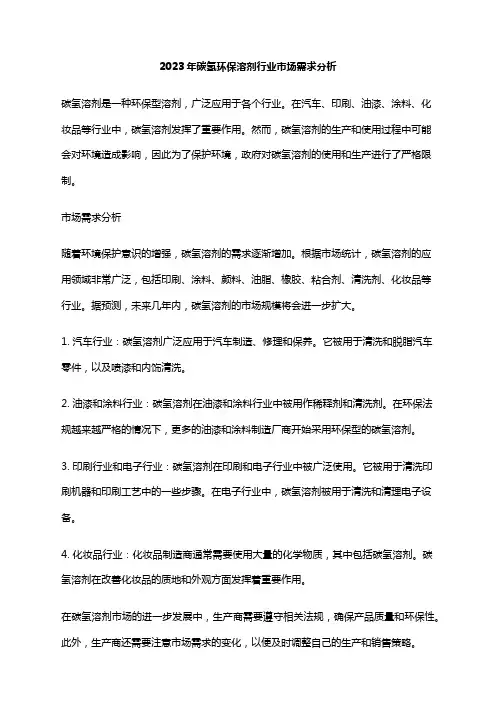 2023年碳氢环保溶剂行业市场需求分析

碳氢溶剂是一种环保型溶剂，广泛应用于各个行业。在汽车、印刷、油漆、涂料、化妆品等行业中，碳氢溶剂发挥了重要作用。然而，碳氢溶剂的生产和使用过程中可能会对环境造成影响，因此为了保护环境，政府对碳氢溶剂的使用和生产进行了严格限制。

市场需求分析

随着环境保护意识的增强，碳氢溶剂的需求逐渐增加。根据市场统计，碳氢溶剂的应用领域非常广泛，包括印刷、涂料、颜料、油脂、橡胶、粘合剂、清洗剂、化妆品等行业。据预测，未来几年内，碳氢溶剂的市场规模将会进一步扩大。

1. 汽车行业：碳氢溶剂广泛应用于汽车制造、修理和保养。它被用于清洗和脱脂汽车零件，以及喷漆和内饰清洗。

2. 油漆和涂料行业：碳氢溶剂在油漆和涂料行业中被用作稀释剂和清洗剂。在环保法规越来越严格的情况下，更多的油漆和涂料制造厂商开始采用环保型的碳氢溶剂。

3. 印刷行业和电子行业：碳氢溶剂在印刷和电子行业中被广泛使用。它被用于清洗印刷机器和印刷工艺中的一些步骤。在电子行业中，碳氢溶剂被用于清洗和清理电子设备。

4. 化妆品行业：化妆品制造商通常需要使用大量的化学物质，其中包括碳氢溶剂。碳氢溶剂在改善化妆品的质地和外观方面发挥着重要作用。

在碳氢溶剂市场的进一步发展中，生产商需要遵守相关法规，确保产品质量和环保性。此外，生产商还需要注意市场需求的变化，以便及时调整自己的生产和销售策略。